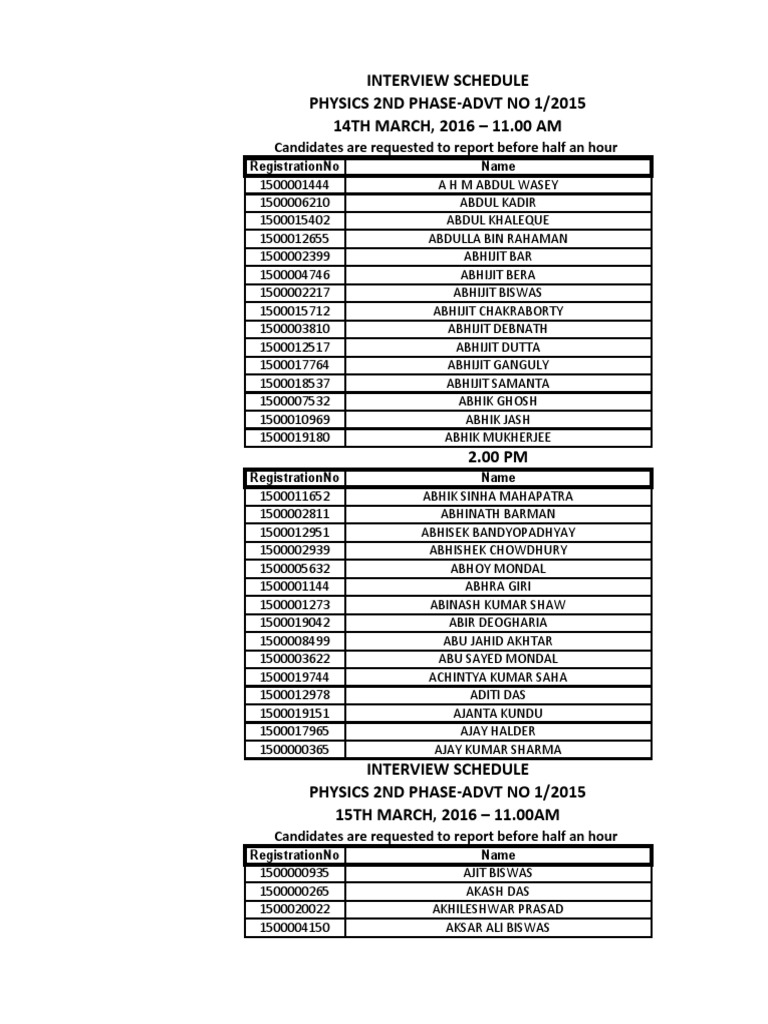 INTERVIEW SCHEDULE
PHYSICS 2ND PHASE-ADVT NO 1/2015
14TH MARCH, 2016 – 11.00 AM
Candidates are requested to report before half an hour

| RegistrationNo | Name |
|---|---|
| 1500001444 | A H M ABDUL WASEY |
| 1500006210 | ABDUL KADIR |
| 1500015402 | ABDUL KHALEQUE |
| 1500012655 | ABDULLA BIN RAHAMAN |
| 1500002399 | ABHIJIT BAR |
| 1500004746 | ABHIJIT BERA |
| 1500002217 | ABHIJIT BISWAS |
| 1500015712 | ABHIJIT CHAKRABORTY |
| 1500003810 | ABHIJIT DEBNATH |
| 1500012517 | ABHIJIT DUTTA |
| 1500017764 | ABHIJIT GANGULY |
| 1500018537 | ABHIJIT SAMANTA |
| 1500007532 | ABHIK GHOSH |
| 1500010969 | ABHIK JASH |
| 1500019180 | ABHIK MUKHERJEE |

2.00 PM

| RegistrationNo | Name |
|---|---|
| 1500011652 | ABHIK SINHA MAHAPATRA |
| 1500002811 | ABHINATH BARMAN |
| 1500012951 | ABHISEK BANDYOPADHYAY |
| 1500002939 | ABHISHEK CHOWDHURY |
| 1500005632 | ABHOY MONDAL |
| 1500001144 | ABHRA GIRI |
| 1500001273 | ABINASH KUMAR SHAW |
| 1500019042 | ABIR DEOGHARIA |
| 1500008499 | ABU JAHID AKHTAR |
| 1500003622 | ABU SAYED MONDAL |
| 1500019744 | ACHINTYA KUMAR SAHA |
| 1500012978 | ADITI DAS |
| 1500019151 | AJANTA KUNDU |
| 1500017965 | AJAY HALDER |
| 1500000365 | AJAY KUMAR SHARMA |

INTERVIEW SCHEDULE
PHYSICS 2ND PHASE-ADVT NO 1/2015
15TH MARCH, 2016 – 11.00AM
Candidates are requested to report before half an hour

| RegistrationNo | Name |
|---|---|
| 1500000935 | AJIT BISWAS |
| 1500000265 | AKASH DAS |
| 1500020022 | AKHILESHWAR PRASAD |
| 1500004150 | AKSAR ALI BISWAS |